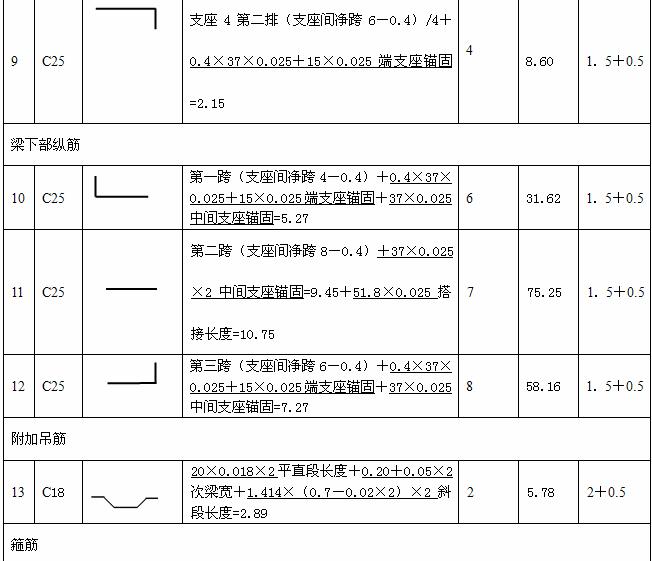 | 9 | C25 |  | 支座4第二排（支座间净跨6－0.4）/4＋0.4×37×0.025＋15×0.025端支座锚固=2.15 | 4 | 8.60 | 1.5＋0.5 |
|---|---|---|---|---|---|---|
| 梁下部纵筋 |  |  |  |  |  |  |
| 10 | C25 |  | 第一跨（支座间净跨4－0.4）＋0.4×37×0.025＋15×0.025端支座锚固＋37×0.025中间支座锚固=5.27 | 6 | 31.62 | 1.5＋0.5 |
| 11 | C25 |  | 第二跨（支座间净跨8－0.4）＋37×0.025×2中间支座锚固=9.45＋51.8×0.025搭接长度=10.75 | 7 | 75.25 | 1.5＋0.5 |
| 12 | C25 |  | 第三跨（支座间净跨6－0.4）＋0.4×37×0.025＋15×0.025端支座锚固＋37×0.025中间支座锚固=7.27 | 8 | 58.16 | 1.5＋0.5 |
| 附加吊筋 |  |  |  |  |  |  |
| 13 | C18 |  | 20×0.018×2平直段长度＋0.20＋0.05×2次梁宽＋1.414×（0.7－0.02×2）×2斜段长度=2.89 | 2 | 5.78 | 2＋0.5 |
| 箍筋 |  |  |  |  |  |  |